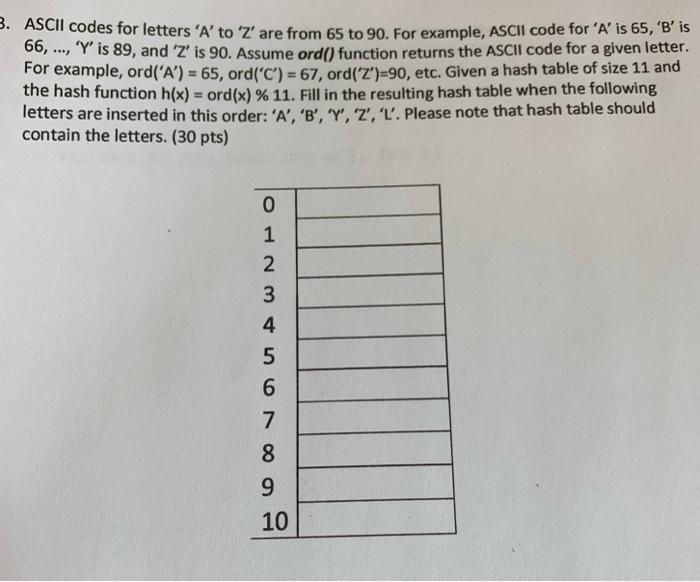 3. ASCII codes for letters 'A' to 'Z' are from 65 to 90. For example, ASCII code for 'A' is 65, 'B' is 66, ..., 'Y' is 89, and 'Z' is 90. Assume ord() function returns the ASCII code for a given letter. For example, ord('A') = 65, ord('C') = 67, ord('Z')=90, etc. Given a hash table of size 11 and the hash function h(x) = ord(x) % 11. Fill in the resulting hash table when the following letters are inserted in this order: 'A', 'B', 'Y', 'Z', 'L'. Please note that hash table should contain the letters. (30 pts)

| 0 | |
|---|---|
| 1 | |
| 2 | |
| 3 | |
| 4 | |
| 5 | |
| 6 | |
| 7 | |
| 8 | |
| 9 | |
| 10 | |